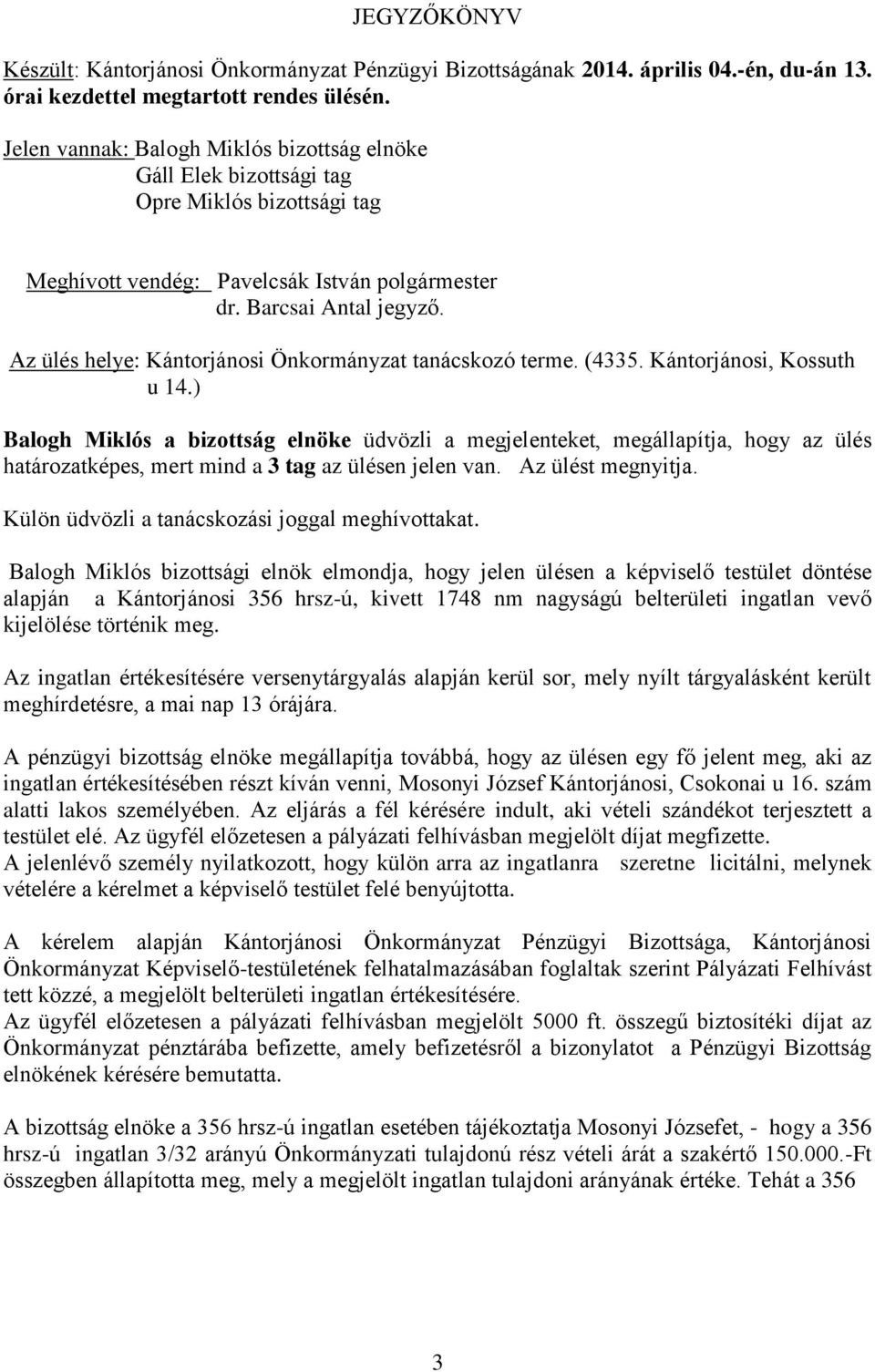 JEGYZŐKÖNYV

Készült: Kántorjánosi Önkormányzat Pénzügyi Bizottságának 2014. április 04.-én, du-án 13. órai kezdettel megtartott rendes ülésén.

Jelen vannak: Balogh Miklós bizottság elnöke
Gáll Elek bizottsági tag
Opre Miklós bizottsági tag

Meghívott vendég: Pavelcsák István polgármester
dr. Barcsai Antal jegyző.

Az ülés helye: Kántorjánosi Önkormányzat tanácskozó terme. (4335. Kántorjánosi, Kossuth u 14.)

Balogh Miklós a bizottság elnöke üdvözli a megjelenteket, megállapítja, hogy az ülés határozatképes, mert mind a 3 tag az ülésen jelen van. Az ülést megnyitja.

Külön üdvözli a tanácskozási joggal meghívottakat.

Balogh Miklós bizottsági elnök elmondja, hogy jelen ülésen a képviselő testület döntése alapján a Kántorjánosi 356 hrsz-ú, kivett 1748 nm nagyságú belterületi ingatlan vevő kijelölése történik meg.

Az ingatlan értékesítésére versenytárgyalás alapján kerül sor, mely nyílt tárgyalásként került meghírdetésre, a mai nap 13 órájára.

A pénzügyi bizottság elnöke megállapítja továbbá, hogy az ülésen egy fő jelent meg, aki az ingatlan értékesítésében részt kíván venni, Mosonyi József Kántorjánosi, Csokonai u 16. szám alatti lakos személyében. Az eljárás a fél kérésére indult, aki vételi szándékot terjesztett a testület elé. Az ügyfél előzetesen a pályázati felhívásban megjelölt díjat megfizette.
A jelenlévő személy nyilatkozott, hogy külön arra az ingatlanra szeretne licitálni, melynek vételére a kérelmet a képviselő testület felé benyújtotta.

A kérelem alapján Kántorjánosi Önkormányzat Pénzügyi Bizottsága, Kántorjánosi Önkormányzat Képviselő-testületének felhatalmazásában foglaltak szerint Pályázati Felhívást tett közzé, a megjelölt belterületi ingatlan értékesítésére.
Az ügyfél előzetesen a pályázati felhívásban megjelölt 5000 ft. összegű biztosítéki díjat az Önkormányzat pénztárába befizette, amely befizetésről a bizonylatot a Pénzügyi Bizottság elnökének kérésére bemutatta.

A bizottság elnöke a 356 hrsz-ú ingatlan esetében tájékoztatja Mosonyi Józsefet, - hogy a 356 hrsz-ú ingatlan 3/32 arányú Önkormányzati tulajdonú rész vételi árát a szakértő 150.000.-Ft összegben állapította meg, mely a megjelölt ingatlan tulajdoni arányának értéke. Tehát a 356

3